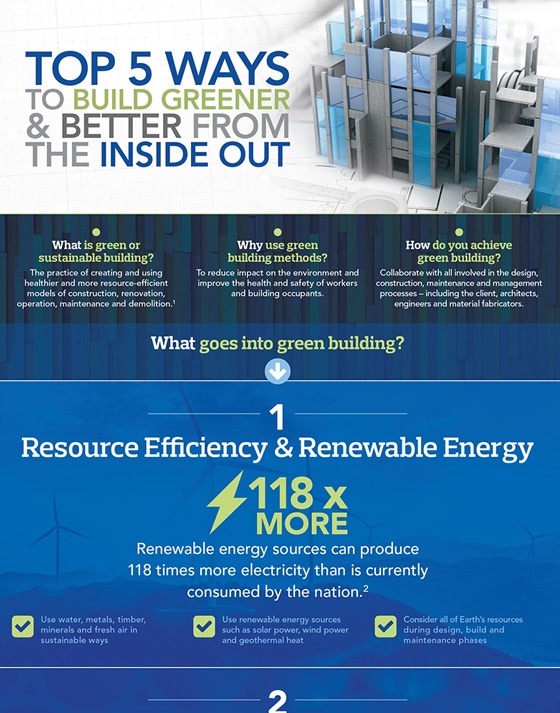 TOP 5 WAYS TO BUILD GREENER & BETTER FROM THE INSIDE OUT

What is green or sustainable building?
The practice of creating and using healthier and more resource-efficient models of construction, renovation, operation, maintenance and demolition.$^1$

Why use green building methods?
To reduce impact on the environment and improve the health and safety of workers and building occupants.

How do you achieve green building?
Collaborate with all involved in the design, construction, maintenance and management processes – including the client, architects, engineers and material fabricators.

What goes into green building?

1

Resource Efficiency & Renewable Energy

118 x MORE

Renewable energy sources can produce 118 times more electricity than is currently consumed by the nation.$^2$

Use water, metals, timber, minerals and fresh air in sustainable ways

Use renewable energy sources such as solar power, wind power and geothermal heat

Consider all of Earth's resources during design, build and maintenance phases

2